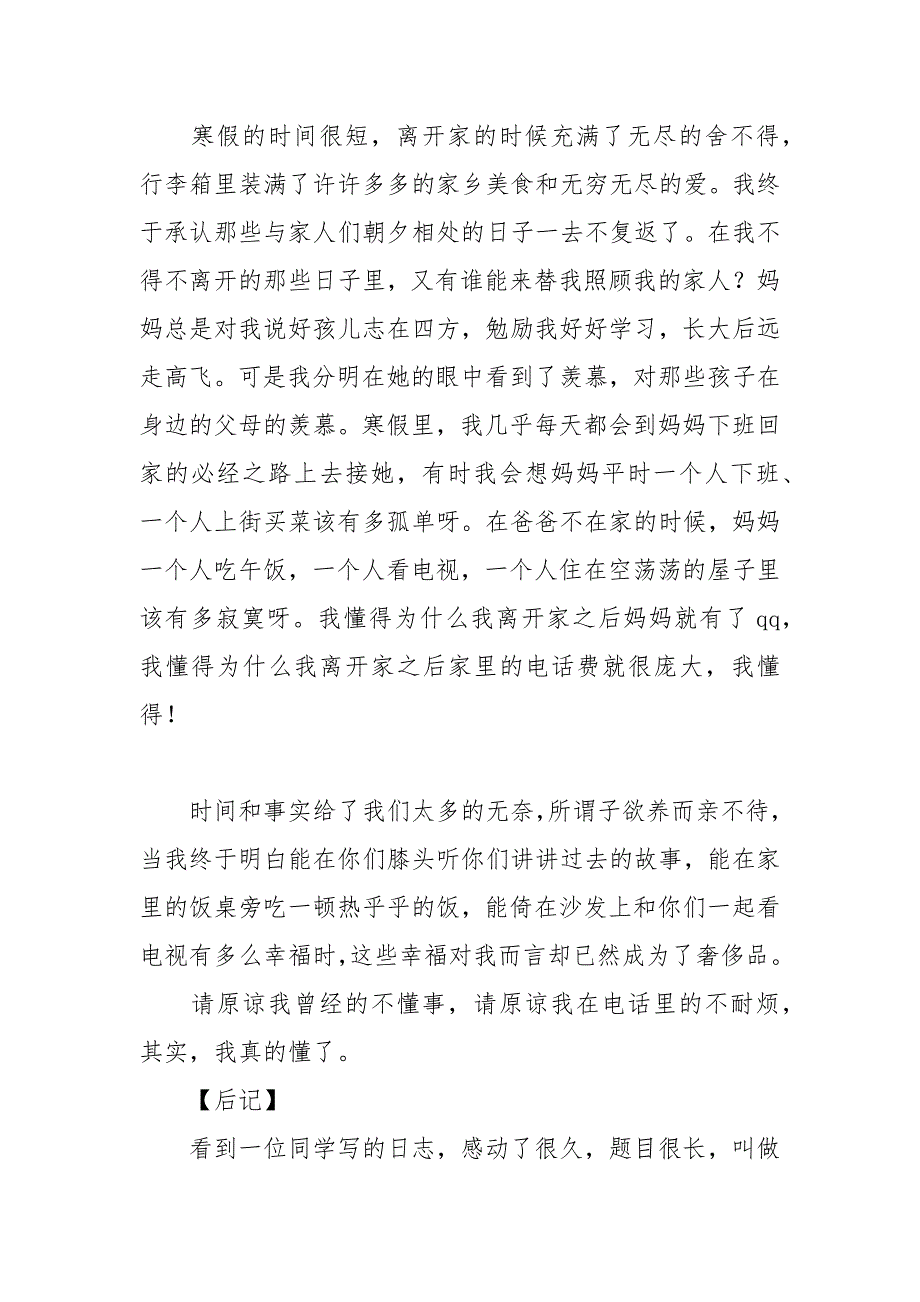 寒假的时间很短，离开家的时候充满了无尽的舍不得，行李箱里装满了许许多多的家乡美食和无穷无尽的爱。我终于承认那些与家人们朝夕相处的日子一去不复返了。在我不得不离开的那些日子里，又有谁能来替我照顾我的家人？妈妈总是对我说好孩儿志在四方，勉励我好好学习，长大后远走高飞。可是我分明在她的眼中看到了羡慕，对那些孩子在身边的父母的羡慕。寒假里，我几乎每天都会到妈妈下班回家的必经之路上去接她，有时我会想妈妈平时一个人下班、一个人上街买菜该有多孤单呀。在爸爸不在家的时候，妈妈一个人吃午饭，一个人看电视，一个人住在空荡荡的屋子里该有多寂寞呀。我懂得为什么我离开家之后妈妈就有了 qq，我懂得为什么我离开家之后家里的电话费就很庞大，我懂得！

时间和事实给了我们太多的无奈,所谓子欲养而亲不待，当我终于明白能在你们膝头听你们讲讲过去的故事，能在家里的饭桌旁吃一顿热乎乎的饭，能倚在沙发上和你们一起看电视有多么幸福时,这些幸福对我而言却已然成为了奢侈品。

请原谅我曾经的不懂事，请原谅我在电话里的不耐烦，其实，我真的懂了。

【后记】

看到一位同学写的日志，感动了很久，题目很长，叫做